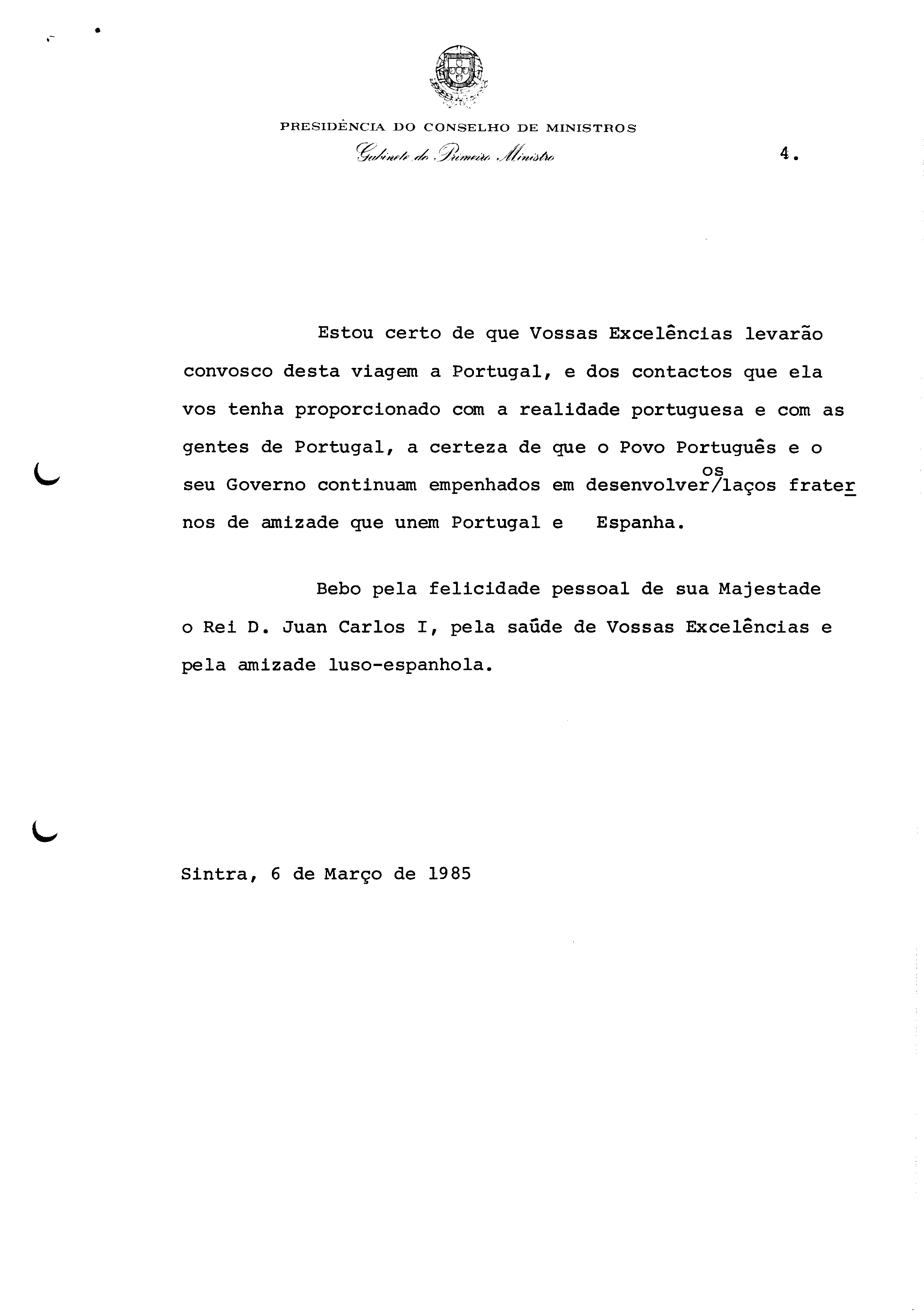 PRESIDÊNCIA DO CONSELHO DE MINISTROS
Gabinete do Primeiro Ministro

4.

Estou certo de que Vossas Excelências levarão convosco desta viagem a Portugal, e dos contactos que ela vos tenha proporcionado com a realidade portuguesa e com as gentes de Portugal, a certeza de que o Povo Português e o seu Governo continuam empenhados em desenvolver/os laços fraternos de amizade que unem Portugal e Espanha.

Bebo pela felicidade pessoal de sua Majestade o Rei D. Juan Carlos I, pela saúde de Vossas Excelências e pela amizade luso-espanhola.

Sintra, 6 de Março de 1985